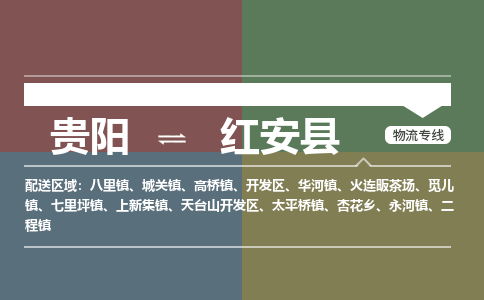 贵阳 ⇌ 红安县

物流专线

配送区域：八里镇、城关镇、高桥镇、开发区、华河镇、火连畈茶场、觅儿镇、七里坪镇、上新集镇、天台山开发区、太平桥镇、杏花乡、永河镇、二程镇